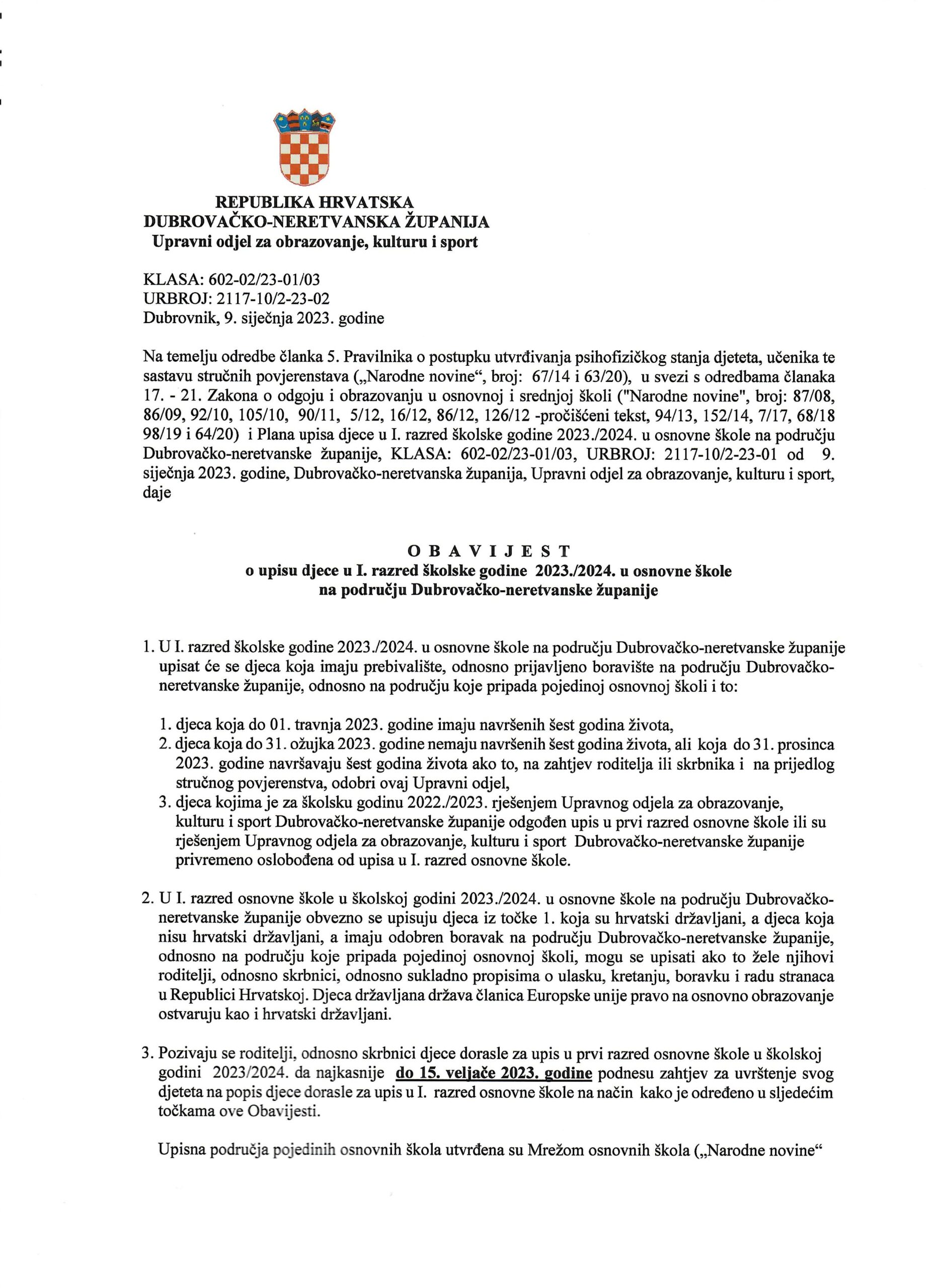 REPUBLIKA HRVATSKA
DUBROVAČKO-NERETVANSKA ŽUPANIJA
Upravni odjel za obrazovanje, kulturu i sport

KLASA: 602-02/23-01/03
URBROJ: 2117-10/2-23-02
Dubrovnik, 9. siječnja 2023. godine

Na temelju odredbe članka 5. Pravilnika o postupku utvrđivanja psihofizičkog stanja djeteta, učenika te sastavu stručnih povjerenstava („Narodne novine“, broj: 67/14 i 63/20), u svezi s odredbama članaka 17. - 21. Zakona o odgoju i obrazovanju u osnovnoj i srednjoj školi ("Narodne novine", broj: 87/08, 86/09, 92/10, 105/10, 90/11, 5/12, 16/12, 86/12, 126/12 -pročišćeni tekst, 94/13, 152/14, 7/17, 68/18 98/19 i 64/20) i Plana upisa djece u I. razred školske godine 2023./2024. u osnovne škole na području Dubrovačko-neretvanske županije, KLASA: 602-02/23-01/03, URBROJ: 2117-10/2-23-01 od 9. siječnja 2023. godine, Dubrovačko-neretvanska županija, Upravni odjel za obrazovanje, kulturu i sport, daje

O B A V I J E S T
o upisu djece u I. razred školske godine 2023./2024. u osnovne škole na području Dubrovačko-neretvanske županije

1. U I. razred školske godine 2023./2024. u osnovne škole na području Dubrovačko-neretvanske županije upisat će se djeca koja imaju prebivalište, odnosno prijavljeno boravište na području Dubrovačko-neretvanske županije, odnosno na području koje pripada pojedinoj osnovnoj školi i to:

1. djeca koja do 01. travnja 2023. godine imaju navršenih šest godina života,
2. djeca koja do 31. ožujka 2023. godine nemaju navršenih šest godina života, ali koja do 31. prosinca 2023. godine navršavaju šest godina života ako to, na zahtjev roditelja ili skrbnika i na prijedlog stručnog povjerenstva, odobri ovaj Upravni odjel,
3. djeca kojima je za školsku godinu 2022./2023. rješenjem Upravnog odjela za obrazovanje, kulturu i sport Dubrovačko-neretvanske županije odgođen upis u prvi razred osnovne škole ili su rješenjem Upravnog odjela za obrazovanje, kulturu i sport Dubrovačko-neretvanske županije privremeno oslobođena od upisa u I. razred osnovne škole.

2. U I. razred osnovne škole u školskoj godini 2023./2024. u osnovne škole na području Dubrovačko-neretvanske županije obvezno se upisuju djeca iz točke 1. koja su hrvatski državljani, a djeca koja nisu hrvatski državljani, a imaju odobren boravak na području Dubrovačko-neretvanske županije, odnosno na području koje pripada pojedinoj osnovnoj školi, mogu se upisati ako to žele njihovi roditelji, odnosno skrbnici, odnosno sukladno propisima o ulasku, kretanju, boravku i radu stranaca u Republici Hrvatskoj. Djeca državljana država članica Europske unije pravo na osnovno obrazovanje ostvaruju kao i hrvatski državljani.

3. Pozivaju se roditelji, odnosno skrbnici djece dorasle za upis u prvi razred osnovne škole u školskoj godini 2023/2024. da najkasnije do 15. veljače 2023. godine podnesu zahtjev za uvrštenje svog djeteta na popis djece dorasle za upis u I. razred osnovne škole na način kako je određeno u sljedećim točkama ove Obavijesti.

Upisna područja pojedinih osnovnih škola utvrđena su Mrežom osnovnih škola („Narodne novine“